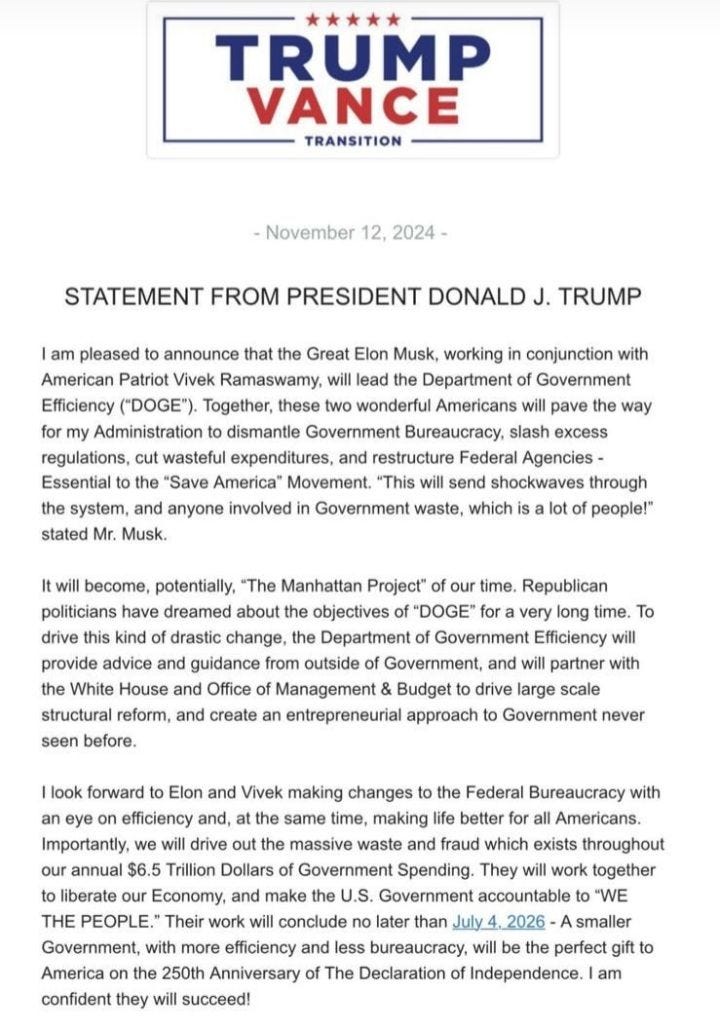 ★★★★★
TRUMP
VANCE
TRANSITION

- November 12, 2024 -

STATEMENT FROM PRESIDENT DONALD J. TRUMP

I am pleased to announce that the Great Elon Musk, working in conjunction with American Patriot Vivek Ramaswamy, will lead the Department of Government Efficiency ("DOGE"). Together, these two wonderful Americans will pave the way for my Administration to dismantle Government Bureaucracy, slash excess regulations, cut wasteful expenditures, and restructure Federal Agencies - Essential to the "Save America" Movement. "This will send shockwaves through the system, and anyone involved in Government waste, which is a lot of people!" stated Mr. Musk.

It will become, potentially, "The Manhattan Project" of our time. Republican politicians have dreamed about the objectives of "DOGE" for a very long time. To drive this kind of drastic change, the Department of Government Efficiency will provide advice and guidance from outside of Government, and will partner with the White House and Office of Management & Budget to drive large scale structural reform, and create an entrepreneurial approach to Government never seen before.

I look forward to Elon and Vivek making changes to the Federal Bureaucracy with an eye on efficiency and, at the same time, making life better for all Americans. Importantly, we will drive out the massive waste and fraud which exists throughout our annual $6.5 Trillion Dollars of Government Spending. They will work together to liberate our Economy, and make the U.S. Government accountable to "WE THE PEOPLE." Their work will conclude no later than July 4, 2026 - A smaller Government, with more efficiency and less bureaucracy, will be the perfect gift to America on the 250th Anniversary of The Declaration of Independence. I am confident they will succeed!